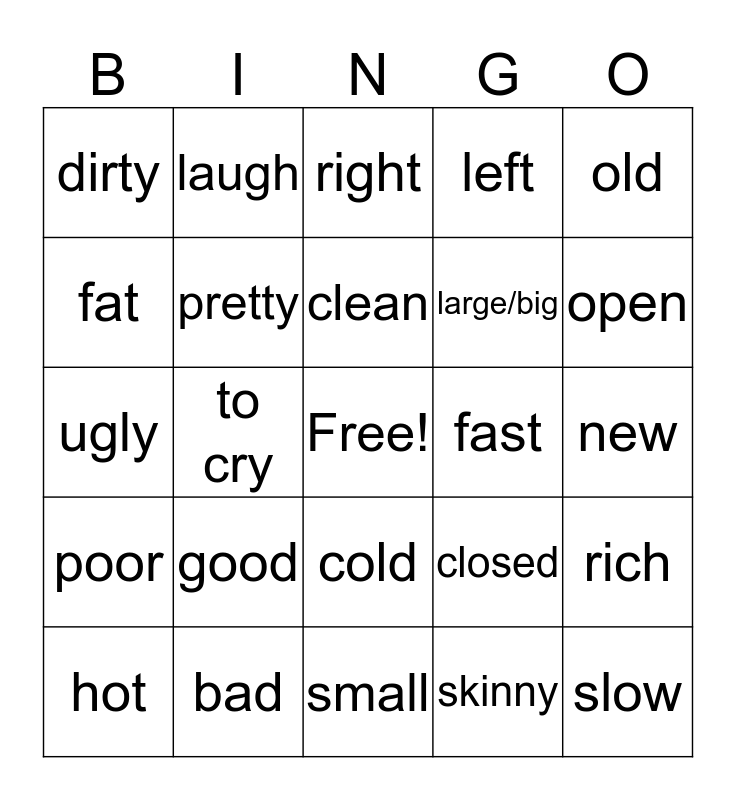 | B | I | N | G | O |
|---|---|---|---|---|
| dirty | laugh | right | left | old |
| fat | pretty | clean | large/big | open |
| ugly | to cry | Free! | fast | new |
| poor | good | cold | closed | rich |
| hot | bad | small | skinny | slow |